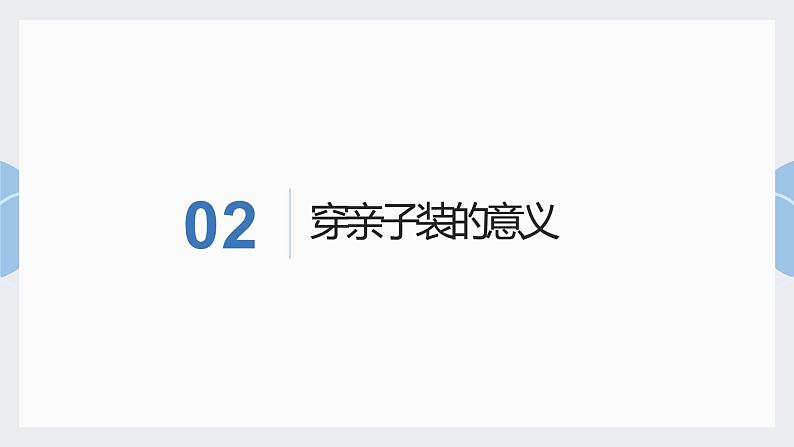 02

穿亲子装的意义